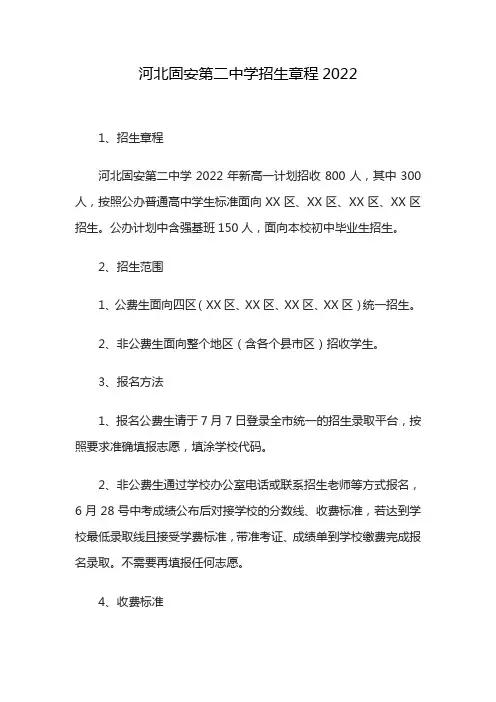 河北固安第二中学招生章程 2022

1、招生章程

河北固安第二中学 2022 年新高一计划招收 800 人，其中 300 人，按照公办普通高中学生标准面向 XX 区、XX 区、XX 区、XX 区招生。公办计划中含强基班 150 人，面向本校初中毕业生招生。

2、招生范围

1、公费生面向四区（XX 区、XX 区、XX 区、XX 区）统一招生。

2、非公费生面向整个地区（含各个县市区）招收学生。

3、报名方法

1、报名公费生请于 7 月 7 日登录全市统一的招生录取平台，按照要求准确填报志愿，填涂学校代码。

2、非公费生通过学校办公室电话或联系招生老师等方式报名，6 月 28 号中考成绩公布后对接学校的分数线、收费标准，若达到学校最低录取线且接受学费标准，带准考证、成绩单到学校缴费完成报名录取。不需要再填报任何志愿。

4、收费标准